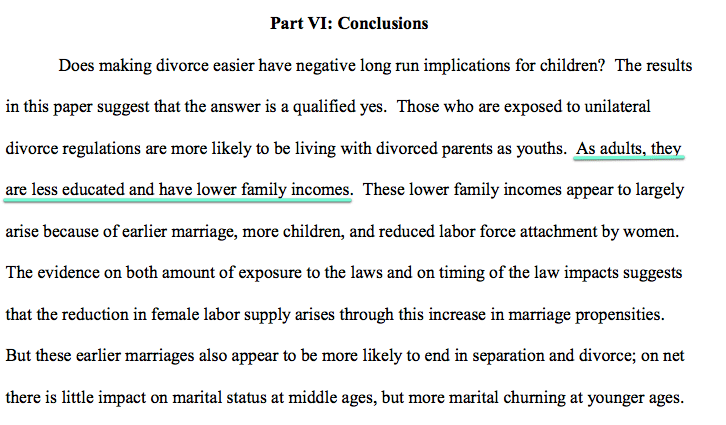 Part VI: Conclusions

Does making divorce easier have negative long run implications for children? The results in this paper suggest that the answer is a qualified yes. Those who are exposed to unilateral divorce regulations are more likely to be living with divorced parents as youths. As adults, they are less educated and have lower family incomes. These lower family incomes appear to largely arise because of earlier marriage, more children, and reduced labor force attachment by women. The evidence on both amount of exposure to the laws and on timing of the law impacts suggests that the reduction in female labor supply arises through this increase in marriage propensities. But these earlier marriages also appear to be more likely to end in separation and divorce; on net there is little impact on marital status at middle ages, but more marital churning at younger ages.